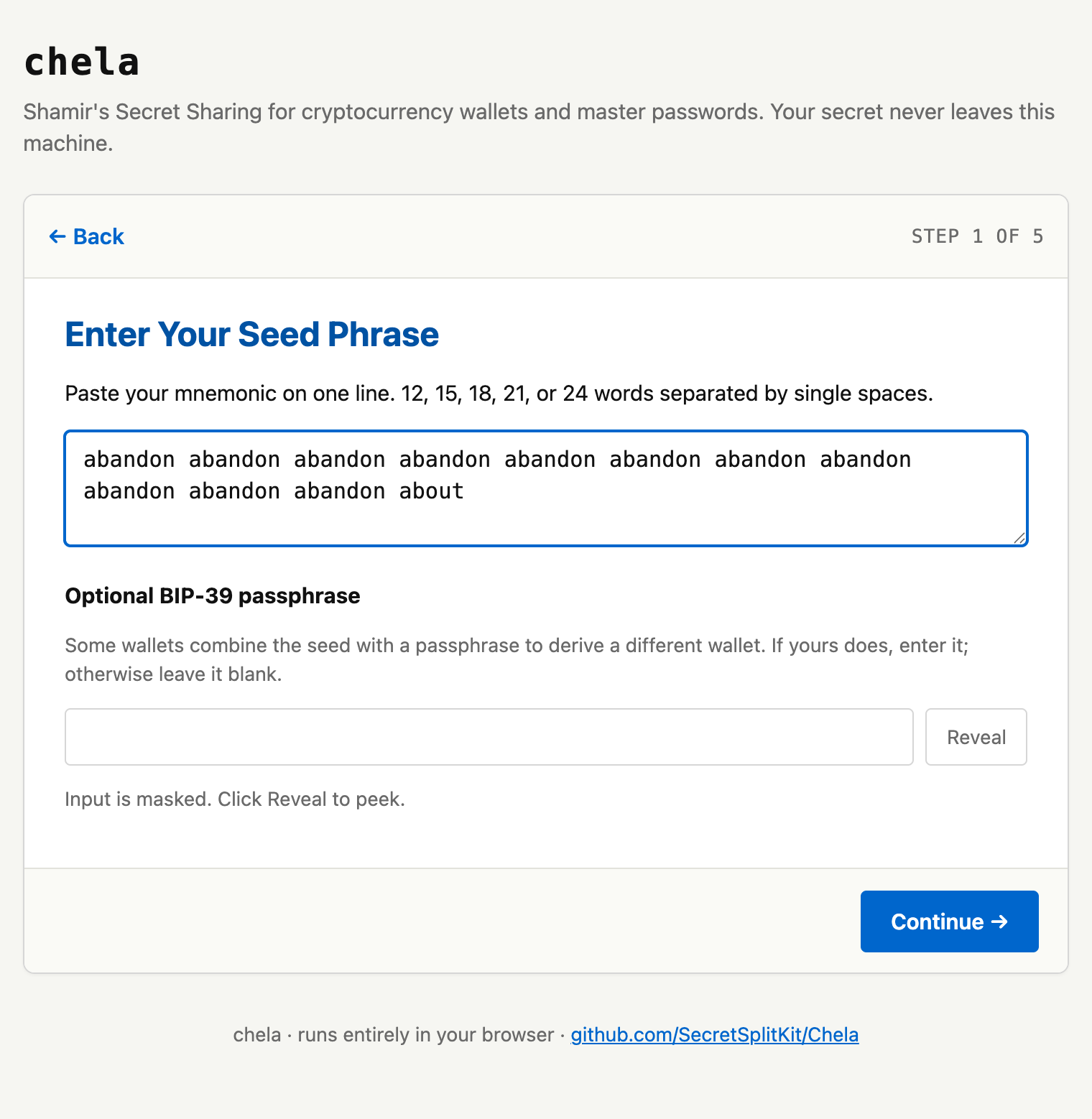 chela

Shamir's Secret Sharing for cryptocurrency wallets and master passwords. Your secret never leaves this machine.

← Back

STEP 1 OF 5

Enter Your Seed Phrase

Paste your mnemonic on one line. 12, 15, 18, 21, or 24 words separated by single spaces.

abandon abandon abandon abandon abandon abandon abandon abandon abandon abandon abandon about

Optional BIP-39 passphrase

Some wallets combine the seed with a passphrase to derive a different wallet. If yours does, enter it; otherwise leave it blank.

Reveal

Input is masked. Click Reveal to peek.

Continue →

chela · runs entirely in your browser · github.com/SecretSplitKit/Chela